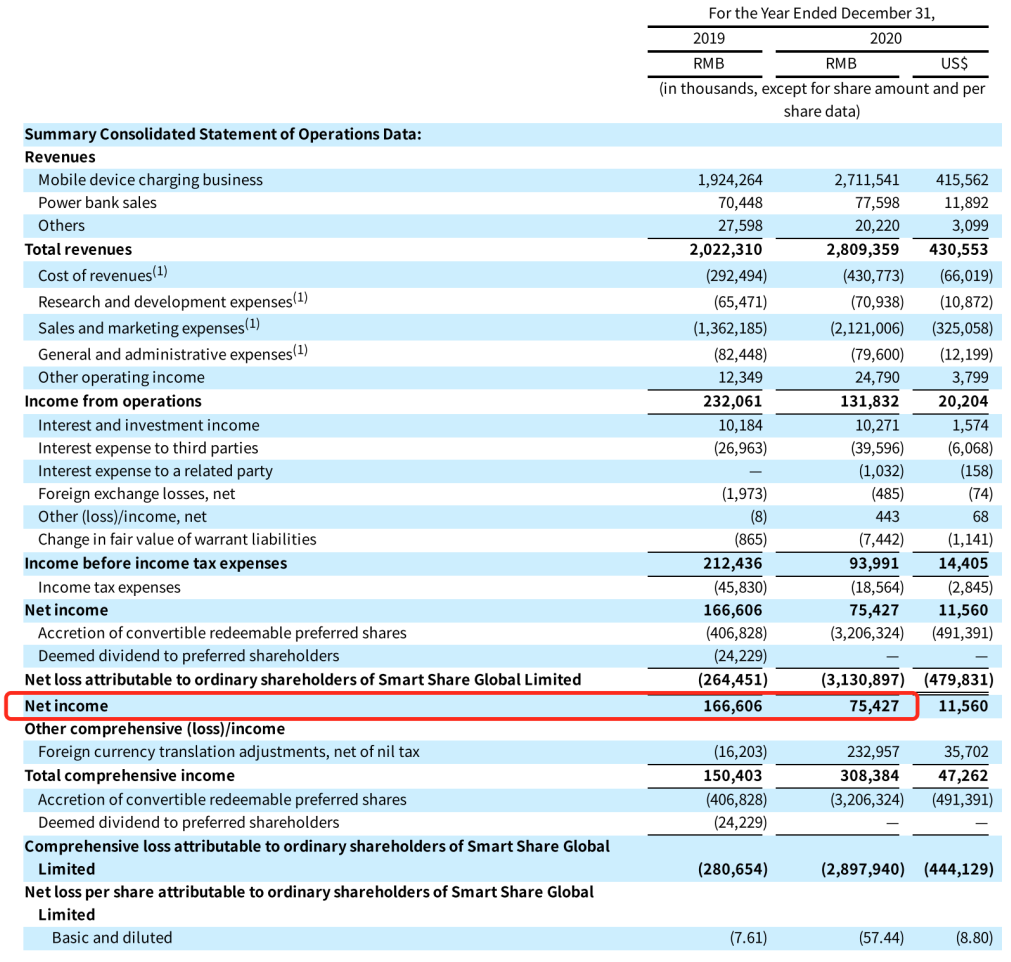 | | For the Year Ended December 31, | | |
|---|---|---|---|
| | 2019 | 2020 | |
| | RMB | RMB | US$ |
| | (in thousands, except for share amount and per share data) | | |
| **Summary Consolidated Statement of Operations Data:** | | | |
| **Revenues** | | | |
| Mobile device charging business | 1,924,264 | 2,711,541 | 415,562 |
| Power bank sales | 70,448 | 77,598 | 11,892 |
| Others | 27,598 | 20,220 | 3,099 |
| **Total revenues** | **2,022,310** | **2,809,359** | **430,553** |
| Cost of revenues$^{(1)}$ | (292,494) | (430,773) | (66,019) |
| Research and development expenses$^{(1)}$ | (65,471) | (70,938) | (10,872) |
| Sales and marketing expenses$^{(1)}$ | (1,362,185) | (2,121,006) | (325,058) |
| General and administrative expenses$^{(1)}$ | (82,448) | (79,600) | (12,199) |
| Other operating income | 12,349 | 24,790 | 3,799 |
| **Income from operations** | **232,061** | **131,832** | **20,204** |
| Interest and investment income | 10,184 | 10,271 | 1,574 |
| Interest expense to third parties | (26,963) | (39,596) | (6,068) |
| Interest expense to a related party | — | (1,032) | (158) |
| Foreign exchange losses, net | (1,973) | (485) | (74) |
| Other (loss)/income, net | (8) | 443 | 68 |
| Change in fair value of warrant liabilities | (865) | (7,442) | (1,141) |
| **Income before income tax expenses** | **212,436** | **93,991** | **14,405** |
| Income tax expenses | (45,830) | (18,564) | (2,845) |
| **Net income** | **166,606** | **75,427** | **11,560** |
| Accretion of convertible redeemable preferred shares | (406,828) | (3,206,324) | (491,391) |
| Deemed dividend to preferred shareholders | (24,229) | — | — |
| **Net loss attributable to ordinary shareholders of Smart Share Global Limited** | **(264,451)** | **(3,130,897)** | **(479,831)** |
| **Net income** | **166,606** | **75,427** | **11,560** |
| **Other comprehensive (loss)/income** | | | |
| Foreign currency translation adjustments, net of nil tax | (16,203) | 232,957 | 35,702 |
| **Total comprehensive income** | **150,403** | **308,384** | **47,262** |
| Accretion of convertible redeemable preferred shares | (406,828) | (3,206,324) | (491,391) |
| Deemed dividend to preferred shareholders | (24,229) | — | — |
| **Comprehensive loss attributable to ordinary shareholders of Smart Share Global Limited** | **(280,654)** | **(2,897,940)** | **(444,129)** |
| **Net loss per share attributable to ordinary shareholders of Smart Share Global Limited** | | | |
| Basic and diluted | (7.61) | (57.44) | (8.80) |